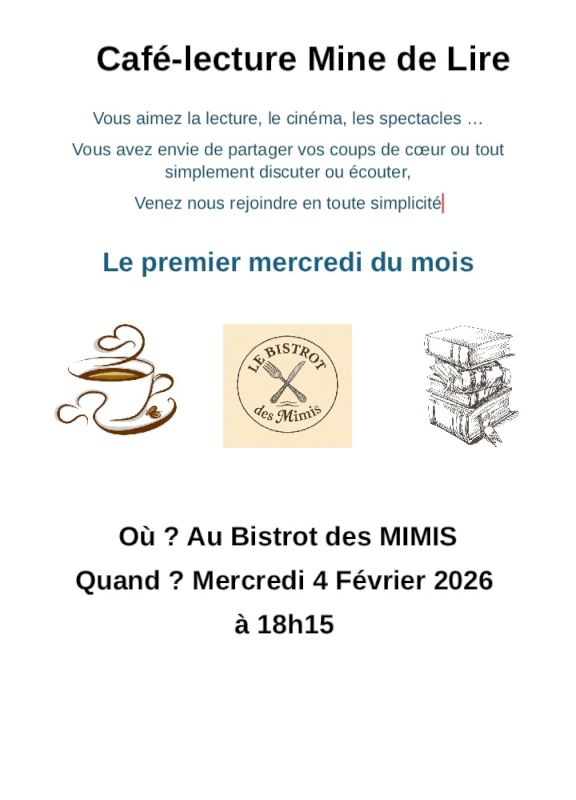 Café-lecture Mine de Lire

Vous aimez la lecture, le cinéma, les spectacles …

Vous avez envie de partager vos coups de cœur ou tout simplement discuter ou écouter,

Venez nous rejoindre en toute simplicité

Le premier mercredi du mois

LE BISTROT
des Mimis

Où ? Au Bistrot des MIMIS
Quand ? Mercredi 4 Février 2026
à 18h15